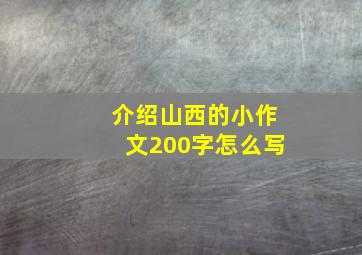 介绍山西的小作文200字怎么写